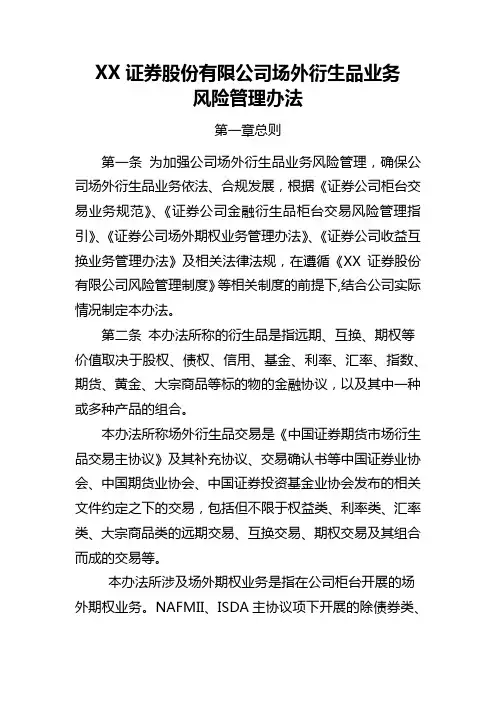 XX 证券股份有限公司场外衍生品业务风险管理办法

第一章总则

第一条 为加强公司场外衍生品业务风险管理，确保公司场外衍生品业务依法、合规发展，根据《证券公司柜台交易业务规范》、《证券公司金融衍生品柜台交易风险管理指引》、《证券公司场外期权业务管理办法》、《证券公司收益互换业务管理办法》及相关法律法规，在遵循《XX 证券股份有限公司风险管理制度》等相关制度的前提下,结合公司实际情况制定本办法。

第二条 本办法所称的衍生品是指远期、互换、期权等价值取决于股权、债权、信用、基金、利率、汇率、指数、期货、黄金、大宗商品等标的物的金融协议，以及其中一种或多种产品的组合。

本办法所称场外衍生品交易是《中国证券期货市场衍生品交易主协议》及其补充协议、交易确认书等中国证券业协会、中国期货业协会、中国证券投资基金业协会发布的相关文件约定之下的交易，包括但不限于权益类、利率类、汇率类、大宗商品类的远期交易、互换交易、期权交易及其组合而成的交易等。

本办法所涉及场外期权业务是指在公司柜台开展的场外期权业务。NAFMII、ISDA 主协议项下开展的除债券类、